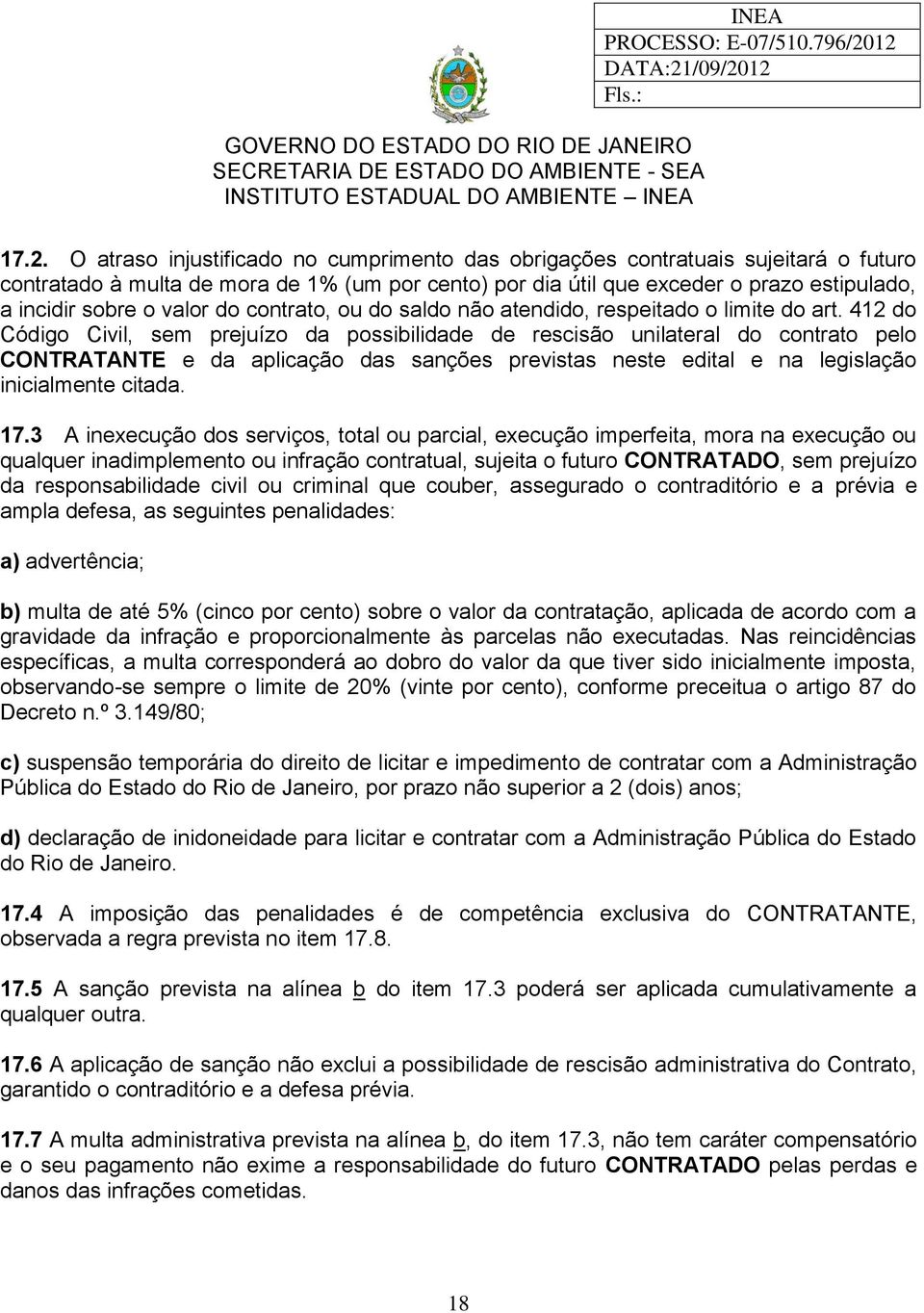 INEA
PROCESSO: E-07/510.796/2012
DATA:21/09/2012
Fls.:

GOVERNO DO ESTADO DO RIO DE JANEIRO
SECRETARIA DE ESTADO DO AMBIENTE - SEA
INSTITUTO ESTADUAL DO AMBIENTE – INEA

17.2. O atraso injustificado no cumprimento das obrigações contratuais sujeitará o futuro contratado à multa de mora de 1% (um por cento) por dia útil que exceder o prazo estipulado, a incidir sobre o valor do contrato, ou do saldo não atendido, respeitado o limite do art. 412 do Código Civil, sem prejuízo da possibilidade de rescisão unilateral do contrato pelo CONTRATANTE e da aplicação das sanções previstas neste edital e na legislação inicialmente citada.

17.3 A inexecução dos serviços, total ou parcial, execução imperfeita, mora na execução ou qualquer inadimplemento ou infração contratual, sujeita o futuro CONTRATADO, sem prejuízo da responsabilidade civil ou criminal que couber, assegurado o contraditório e a prévia e ampla defesa, as seguintes penalidades:

a) advertência;

b) multa de até 5% (cinco por cento) sobre o valor da contratação, aplicada de acordo com a gravidade da infração e proporcionalmente às parcelas não executadas. Nas reincidências específicas, a multa corresponderá ao dobro do valor da que tiver sido inicialmente imposta, observando-se sempre o limite de 20% (vinte por cento), conforme preceitua o artigo 87 do Decreto n.º 3.149/80;

c) suspensão temporária do direito de licitar e impedimento de contratar com a Administração Pública do Estado do Rio de Janeiro, por prazo não superior a 2 (dois) anos;

d) declaração de inidoneidade para licitar e contratar com a Administração Pública do Estado do Rio de Janeiro.

17.4 A imposição das penalidades é de competência exclusiva do CONTRATANTE, observada a regra prevista no item 17.8.

17.5 A sanção prevista na alínea b do item 17.3 poderá ser aplicada cumulativamente a qualquer outra.

17.6 A aplicação de sanção não exclui a possibilidade de rescisão administrativa do Contrato, garantido o contraditório e a defesa prévia.

17.7 A multa administrativa prevista na alínea b, do item 17.3, não tem caráter compensatório e o seu pagamento não exime a responsabilidade do futuro CONTRATADO pelas perdas e danos das infrações cometidas.

18